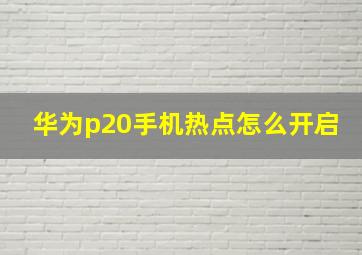 华为p20手机热点怎么开启